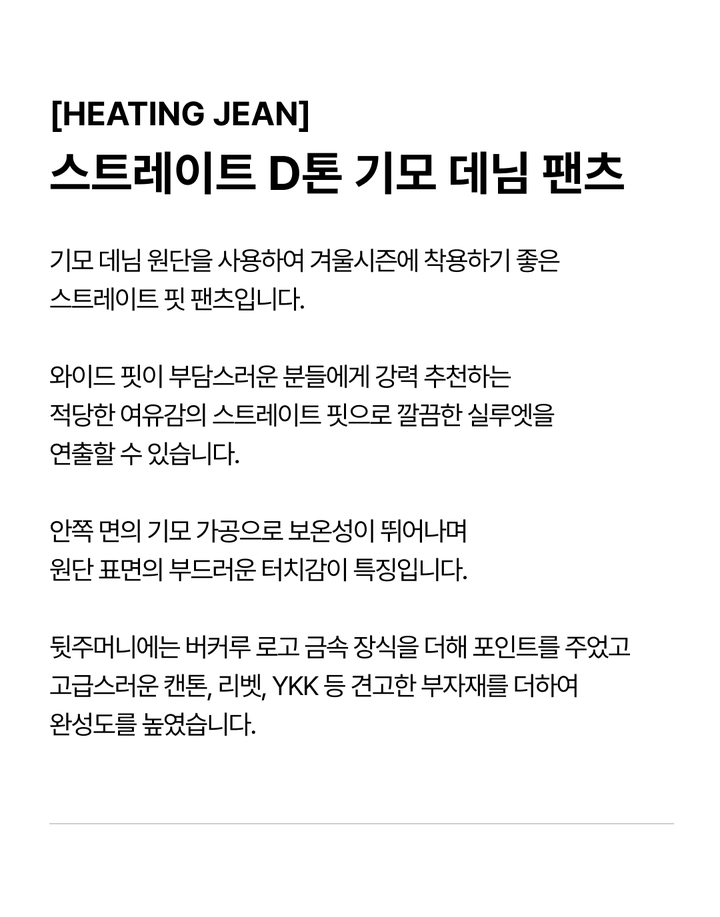 [HEATING JEAN]
스트레이트 D톤 기모 데님 팬츠

기모 데님 원단을 사용하여 겨울시즌에 착용하기 좋은 스트레이트 핏 팬츠입니다.

와이드 핏이 부담스러운 분들에게 강력 추천하는 적당한 여유감의 스트레이트 핏으로 깔끔한 실루엣을 연출할 수 있습니다.

안쪽 면의 기모 가공으로 보온성이 뛰어나며 원단 표면의 부드러운 터치감이 특징입니다.

뒷주머니에는 버커루 로고 금속 장식을 더해 포인트를 주었고 고급스러운 캔톤, 리벳, YKK 등 견고한 부자재를 더하여 완성도를 높였습니다.